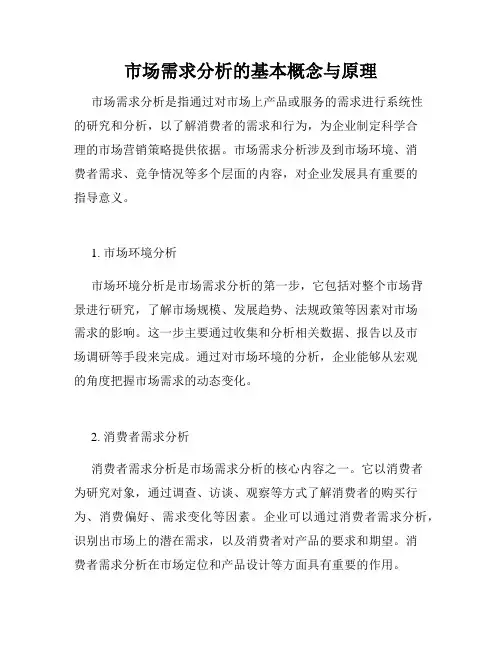 市场需求分析的基本概念与原理

市场需求分析是指通过对市场上产品或服务的需求进行系统性的研究和分析，以了解消费者的需求和行为，为企业制定科学合理的市场营销策略提供依据。市场需求分析涉及到市场环境、消费者需求、竞争情况等多个层面的内容，对企业发展具有重要的指导意义。

1. 市场环境分析

市场环境分析是市场需求分析的第一步，它包括对整个市场背景进行研究，了解市场规模、发展趋势、法规政策等因素对市场需求的影响。这一步主要通过收集和分析相关数据、报告以及市场调研等手段来完成。通过对市场环境的分析，企业能够从宏观的角度把握市场需求的动态变化。

2. 消费者需求分析

消费者需求分析是市场需求分析的核心内容之一。它以消费者为研究对象，通过调查、访谈、观察等方式了解消费者的购买行为、消费偏好、需求变化等因素。企业可以通过消费者需求分析，识别出市场上的潜在需求，以及消费者对产品的要求和期望。消费者需求分析在市场定位和产品设计等方面具有重要的作用。